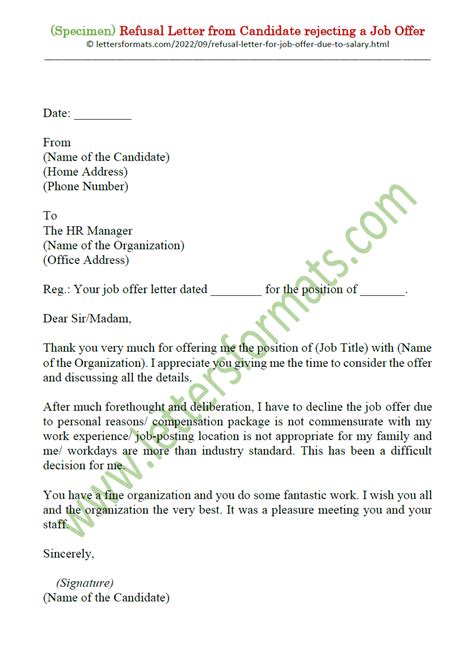 (Specimen) Refusal Letter from Candidate rejecting a Job Offer
© lettersformats.com/2022/09/refusal-letter-for-job-offer-due-to-salary.html

Date: _________

From
(Name of the Candidate)
(Home Address)
(Phone Number)

To
The HR Manager
(Name of the Organization)
(Office Address)

Reg.: Your job offer letter dated ________ for the position of _______.

Dear Sir/Madam,

Thank you very much for offering me the position of (Job Title) with (Name of the Organization). I appreciate you giving me the time to consider the offer and discussing all the details.

After much forethought and deliberation, I have to decline the job offer due to personal reasons/ compensation package is not commensurate with my work experience/ job-posting location is not appropriate for my family and me/ workdays are more than industry standard. This has been a difficult decision for me.

You have a fine organization and you do some fantastic work. I wish you all and the organization the very best. It was a pleasure meeting you and your staff.

Sincerely,

(Signature)
(Name of the Candidate)

www.lettersformats.com